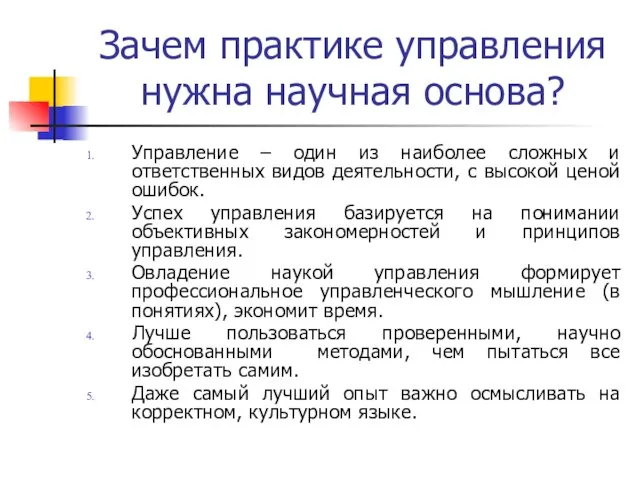 Зачем практике управления нужна научная основа?

1. Управление – один из наиболее сложных и ответственных видов деятельности, с высокой ценой ошибок.

2. Успех управления базируется на понимании объективных закономерностей и принципов управления.

3. Овладение наукой управления формирует профессиональное управленческого мышление (в понятиях), экономит время.

4. Лучше пользоваться проверенными, научно обоснованными методами, чем пытаться все изобретать самим.

5. Даже самый лучший опыт важно осмысливать на корректном, культурном языке.